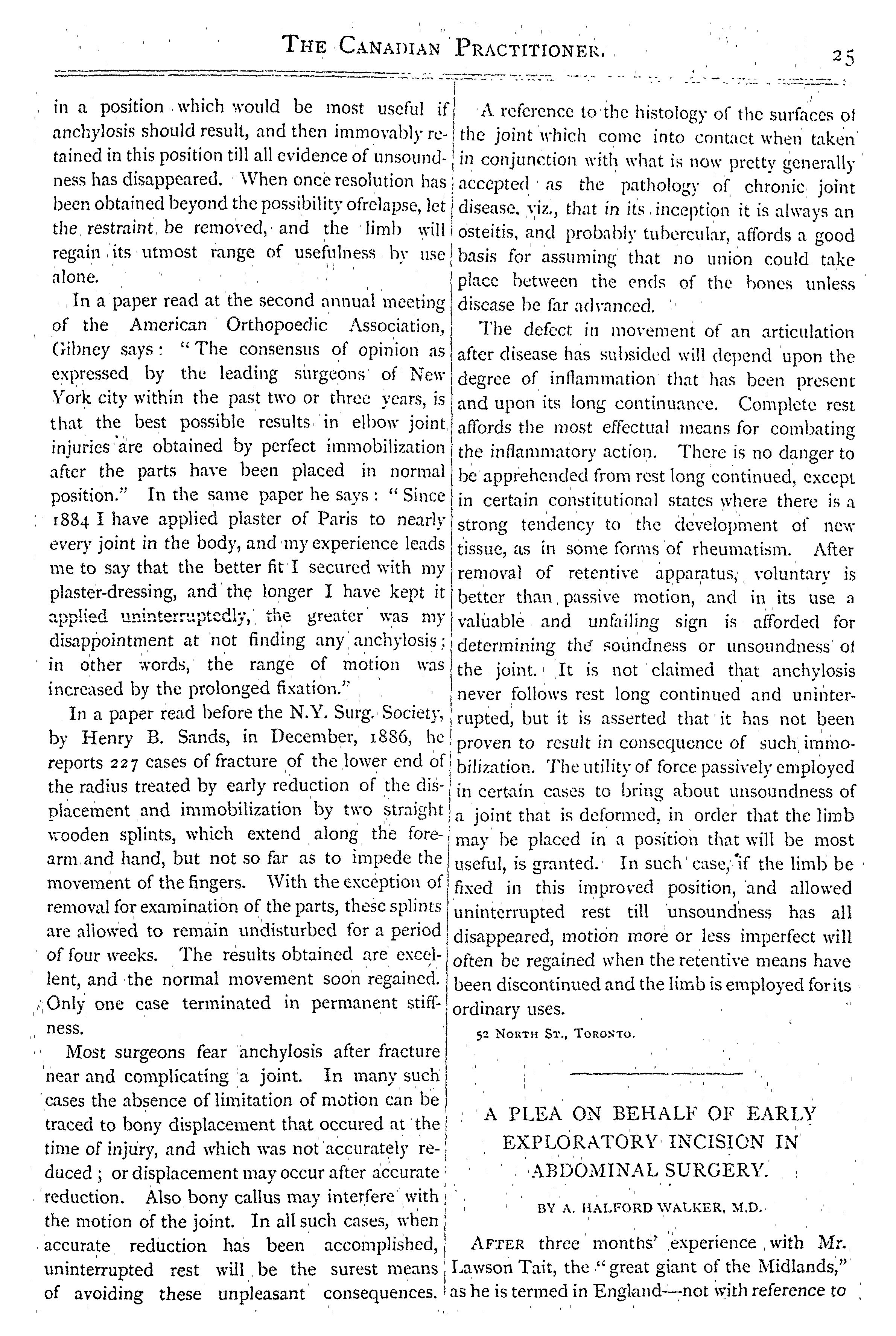 THE CANADIAN PRACTITIONER. 25

in a position which would be most useful if anchylosis should result, and then immovably retained in this position till all evidence of unsoundness has disappeared. When once resolution has been obtained beyond the possibility ofrelapse, let the restraint be removed, and the limb will regain its utmost range of usefulness by use alone.

In a paper read at the second annual meeting of the American Orthopoedic Association, Gibney says: "The consensus of opinion as expressed by the leading surgeons of New York city within the past two or three years, is that the best possible results in elbow joint injuries are obtained by perfect immobilization after the parts have been placed in normal position." In the same paper he says: "Since 1884 I have applied plaster of Paris to nearly every joint in the body, and my experience leads me to say that the better fit I secured with my plaster-dressing, and the longer I have kept it applied uninterruptedly, the greater was my disappointment at not finding any anchylosis; in other words, the range of motion was increased by the prolonged fixation."

In a paper read before the N.Y. Surg. Society, by Henry B. Sands, in December, 1886, he reports 227 cases of fracture of the lower end of the radius treated by early reduction of the displacement and immobilization by two straight wooden splints, which extend along the forearm and hand, but not so far as to impede the movement of the fingers. With the exception of removal for examination of the parts, these splints are allowed to remain undisturbed for a period of four weeks. The results obtained are excellent, and the normal movement soon regained. Only one case terminated in permanent stiffness.

Most surgeons fear anchylosis after fracture near and complicating a joint. In many such cases the absence of limitation of motion can be traced to bony displacement that occured at the time of injury, and which was not accurately reduced; or displacement may occur after accurate reduction. Also bony callus may interfere with the motion of the joint. In all such cases, when accurate reduction has been accomplished, uninterrupted rest will be the surest means of avoiding these unpleasant consequences.

A reference to the histology of the surfaces of the joint which come into contact when taken in conjunction with what is now pretty generally accepted as the pathology of chronic joint disease, viz., that in its inception it is always an osteitis, and probably tubercular, affords a good basis for assuming that no union could take place between the ends of the bones unless disease be far advanced.

The defect in movement of an articulation after disease has subsided will depend upon the degree of inflammation that has been present and upon its long continuance. Complete rest affords the most effectual means for combating the inflammatory action. There is no danger to be apprehended from rest long continued, except in certain constitutional states where there is a strong tendency to the development of new tissue, as in some forms of rheumatism. After removal of retentive apparatus, voluntary is better than passive motion, and in its use a valuable and unfailing sign is afforded for determining the soundness or unsoundness of the joint. It is not claimed that anchylosis never follows rest long continued and uninterrupted, but it is asserted that it has not been proven to result in consequence of such immobilization. The utility of force passively employed in certain cases to bring about unsoundness of a joint that is deformed, in order that the limb may be placed in a position that will be most useful, is granted. In such case, if the limb be fixed in this improved position, and allowed uninterrupted rest till unsoundness has all disappeared, motion more or less imperfect will often be regained when the retentive means have been discontinued and the limb is employed for its ordinary uses.

52 NORTH ST., TORONTO.

A PLEA ON BEHALF OF EARLY EXPLORATORY INCISION IN ABDOMINAL SURGERY.

BY A. HALFORD WALKER, M.D.

AFTER three months' experience with Mr. Lawson Tait, the "great giant of the Midlands," as he is termed in England—not with reference to